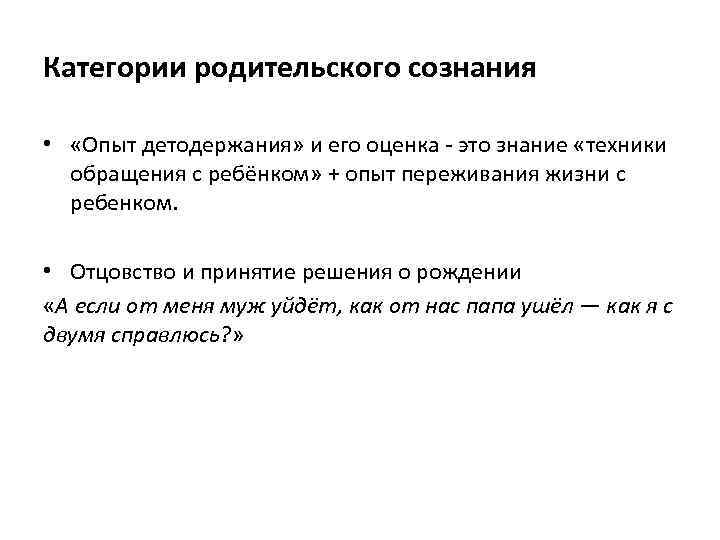 Категории родительского сознания

• «Опыт детодержания» и его оценка - это знание «техники обращения с ребёнком» + опыт переживания жизни с ребенком.

• Отцовство и принятие решения о рождении
«А если от меня муж уйдёт, как от нас папа ушёл — как я с двумя справлюсь?»